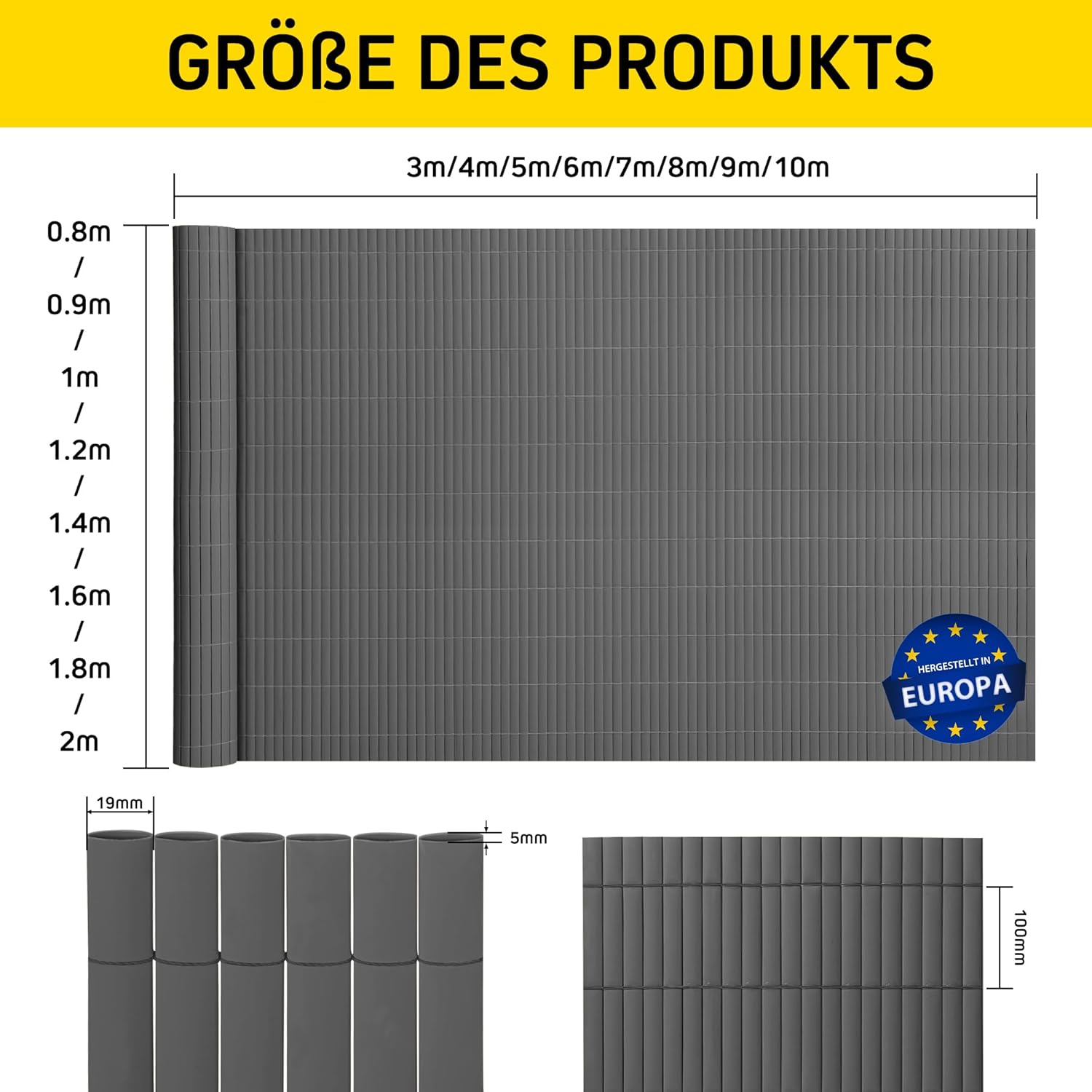 GRÖßE DES PRODUKTS

3m/4m/5m/6m/7m/8m/9m/10m

0.8m / 0.9m / 1m / 1.2m / 1.4m / 1.6m / 1.8m / 2m

HERGESTELLT IN
EUROPA

19mm

5mm

100mm